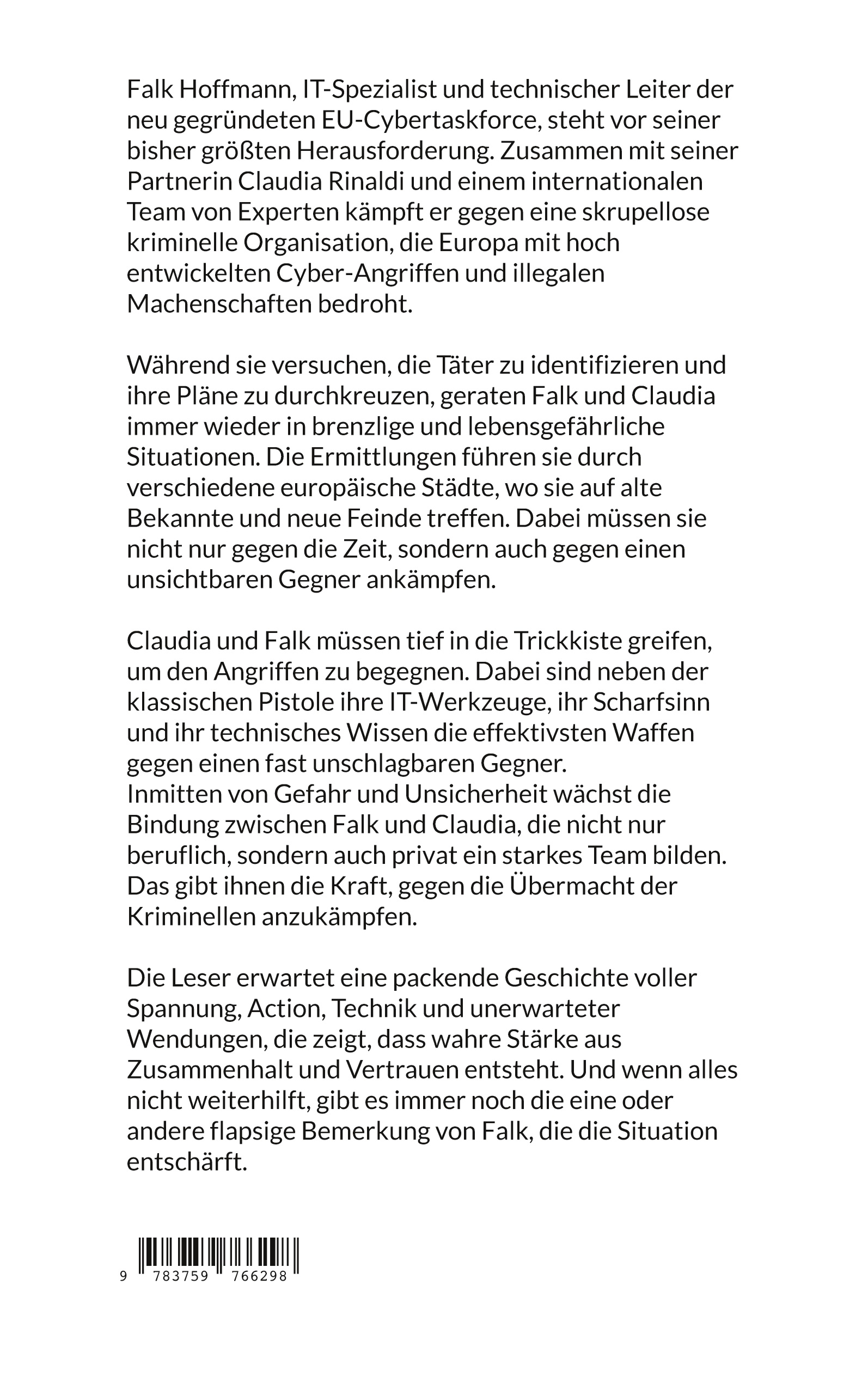 Falk Hoffmann, IT-Spezialist und technischer Leiter der neu gegründeten EU-Cybertaskforce, steht vor seiner bisher größten Herausforderung. Zusammen mit seiner Partnerin Claudia Rinaldi und einem internationalen Team von Experten kämpft er gegen eine skrupellose kriminelle Organisation, die Europa mit hoch entwickelten Cyber-Angriffen und illegalen Machenschaften bedroht.

Während sie versuchen, die Täter zu identifizieren und ihre Pläne zu durchkreuzen, geraten Falk und Claudia immer wieder in brenzlige und lebensgefährliche Situationen. Die Ermittlungen führen sie durch verschiedene europäische Städte, wo sie auf alte Bekannte und neue Feinde treffen. Dabei müssen sie nicht nur gegen die Zeit, sondern auch gegen einen unsichtbaren Gegner ankämpfen.

Claudia und Falk müssen tief in die Trickkiste greifen, um den Angriffen zu begegnen. Dabei sind neben der klassischen Pistole ihre IT-Werkzeuge, ihr Scharfsinn und ihr technisches Wissen die effektivsten Waffen gegen einen fast unschlagbaren Gegner.
Inmitten von Gefahr und Unsicherheit wächst die Bindung zwischen Falk und Claudia, die nicht nur beruflich, sondern auch privat ein starkes Team bilden. Das gibt ihnen die Kraft, gegen die Übermacht der Kriminellen anzukämpfen.

Die Leser erwartet eine packende Geschichte voller Spannung, Action, Technik und unerwarteter Wendungen, die zeigt, dass wahre Stärke aus Zusammenhalt und Vertrauen entsteht. Und wenn alles nicht weiterhilft, gibt es immer noch die eine oder andere flapsige Bemerkung von Falk, die die Situation entschärft.

9 783759 766298